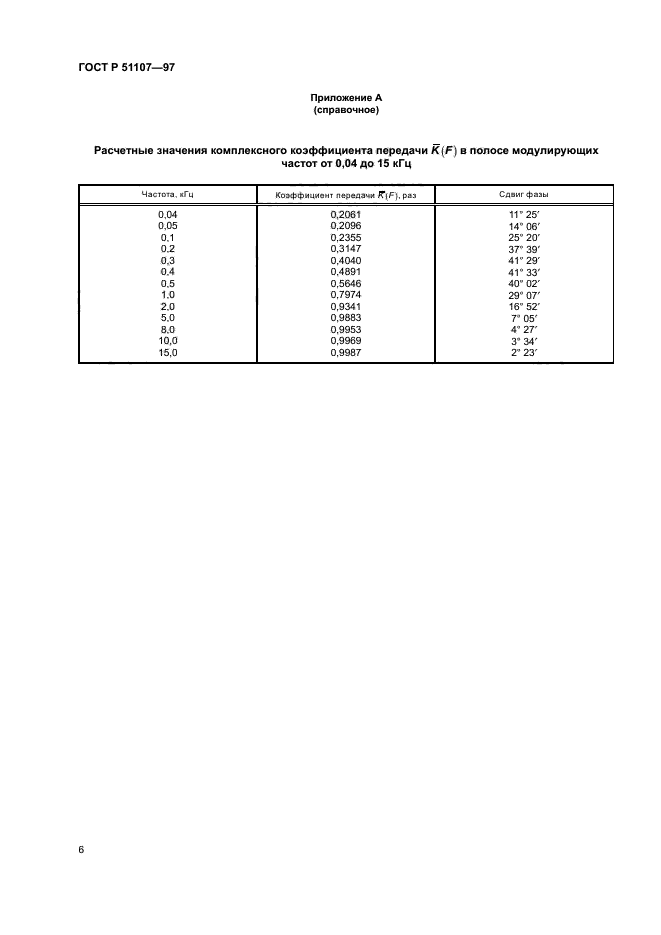 ГОСТ Р 51107—97

Приложение А
(справочное)

Расчетные значения комплексного коэффициента передачи $\overline{K}(F)$ в полосе модулирующих частот от 0,04 до 15 кГц

| Частота, кГц | Коэффициент передачи $\overline{K}(F)$, раз | Сдвиг фазы |
|---|---|---|
| 0,04 | 0,2061 | 11° 25′ |
| 0,05 | 0,2096 | 14° 06′ |
| 0,1 | 0,2355 | 25° 20′ |
| 0,2 | 0,3147 | 37° 39′ |
| 0,3 | 0,4040 | 41° 29′ |
| 0,4 | 0,4891 | 41° 33′ |
| 0,5 | 0,5646 | 40° 02′ |
| 1,0 | 0,7974 | 29° 07′ |
| 2,0 | 0,9341 | 16° 52′ |
| 5,0 | 0,9883 | 7° 05′ |
| 8,0 | 0,9953 | 4° 27′ |
| 10,0 | 0,9969 | 3° 34′ |
| 15,0 | 0,9987 | 2° 23′ |

6